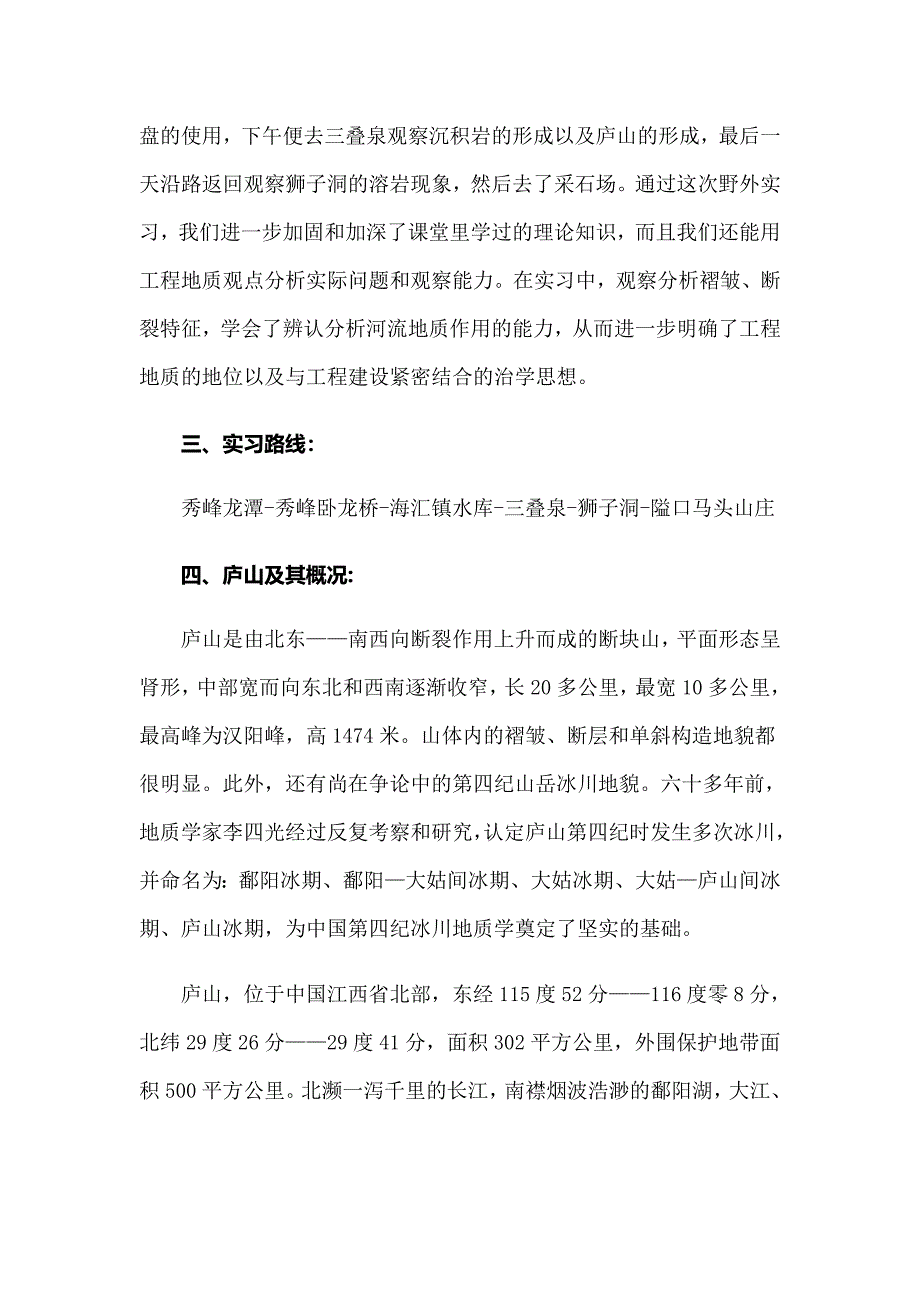 盘的使用，下午便去三叠泉观察沉积岩的形成以及庐山的形成，最后一天沿路返回观察狮子洞的溶岩现象，然后去了采石场。通过这次野外实习，我们进一步加固和加深了课堂里学过的理论知识，而且我们还能用工程地质观点分析实际问题和观察能力。在实习中，观察分析褶皱、断裂特征，学会了辨认分析河流地质作用的能力，从而进一步明确了工程地质的地位以及与工程建设紧密结合的治学思想。

三、实习路线：

秀峰龙潭-秀峰卧龙桥-海汇镇水库-三叠泉-狮子洞-隘口马头山庄

四、庐山及其概况：

庐山是由北东——南西向断裂作用上升而成的断块山，平面形态呈肾形，中部宽而向东北和西南逐渐收窄，长 20 多公里，最宽 10 多公里，最高峰为汉阳峰，高 1474 米。山体内的褶皱、断层和单斜构造地貌都很明显。此外，还有尚在争论中的第四纪山岳冰川地貌。六十多年前，地质学家李四光经过反复考察和研究，认定庐山第四纪时发生多次冰川，并命名为：鄱阳冰期、鄱阳—大姑间冰期、大姑冰期、大姑—庐山间冰期、庐山冰期，为中国第四纪冰川地质学奠定了坚实的基础。

庐山，位于中国江西省北部，东经 115 度 52 分——116 度零 8 分，北纬 29 度 26 分——29 度 41 分，面积 302 平方公里，外围保护地带面积 500 平方公里。北濒一泻千里的长江，南襟烟波浩渺的鄱阳湖，大江、